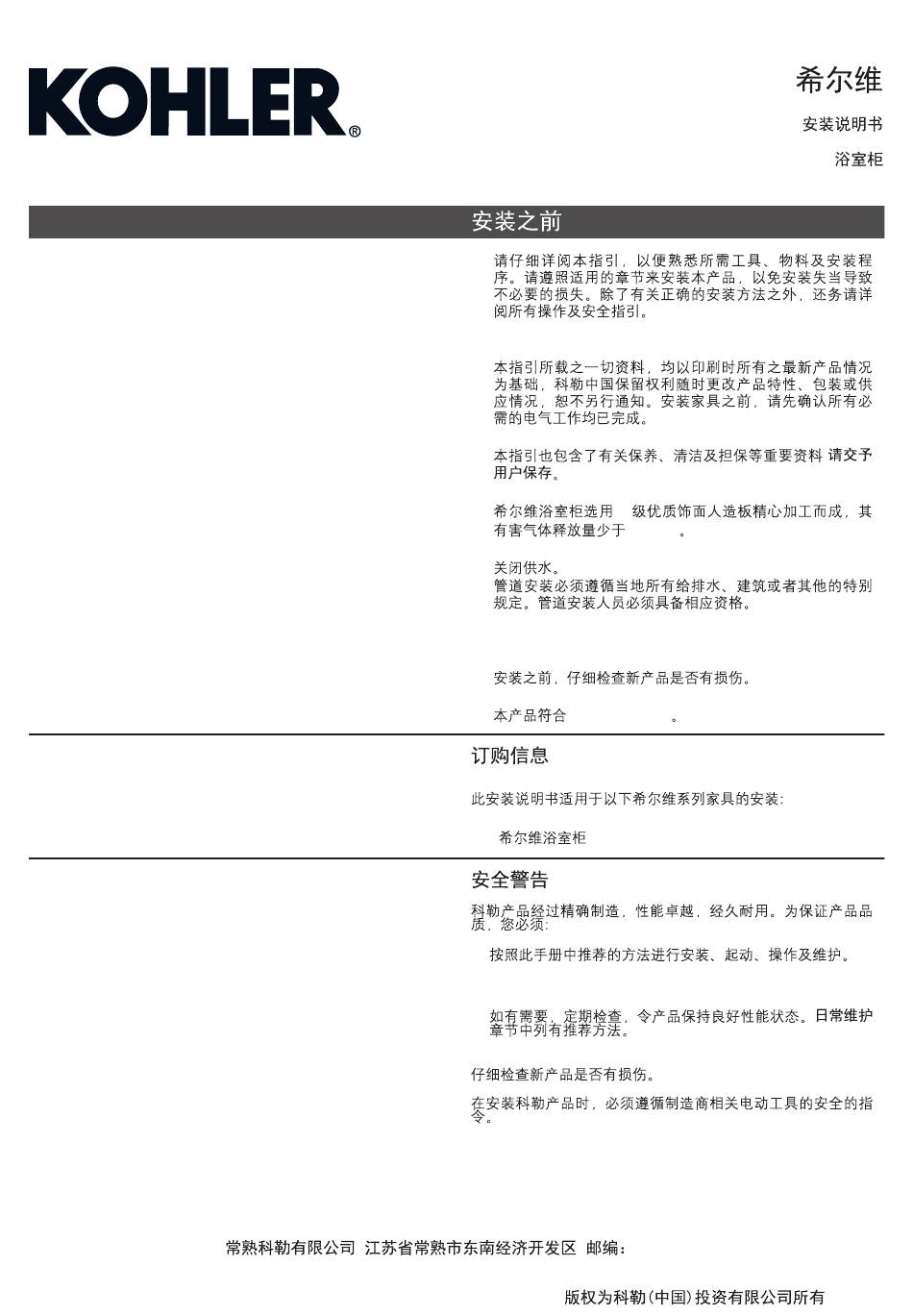 KOHLER®

希尔维

安装说明书

浴室柜

安装之前

请仔细详阅本指引，以便熟悉所需工具、物料及安装程序。请遵照适用的章节来安装本产品，以免安装失当导致不必要的损失。除了有关正确的安装方法之外，还务请详阅所有操作及安全指引。

本指引所载之一切资料，均以印刷时所有之最新产品情况为基础，科勒中国保留权利随时更改产品特性、包装或供应情况，恕不另行通知。安装家具之前，请先确认所有必需的电气工作均已完成。

本指引也包含了有关保养、清洁及担保等重要资料 请交予用户保存。

希尔维浴室柜选用 级优质饰面人造板精心加工而成，其有害气体释放量少于 。

关闭供水。
管道安装必须遵循当地所有给排水、建筑或者其他的特别规定。管道安装人员必须具备相应资格。

安装之前，仔细检查新产品是否有损伤。

本产品符合 。

订购信息

此安装说明书适用于以下希尔维系列家具的安装:

希尔维浴室柜

安全警告

科勒产品经过精确制造，性能卓越，经久耐用。为保证产品品质，您必须:

按照此手册中推荐的方法进行安装、起动、操作及维护。

如有需要，定期检查，令产品保持良好性能状态。日常维护章节中列有推荐方法。

仔细检查新产品是否有损伤。

在安装科勒产品时，必须遵循制造商相关电动工具的安全的指令。

常熟科勒有限公司 江苏省常熟市东南经济开发区 邮编:

版权为科勒(中国)投资有限公司所有